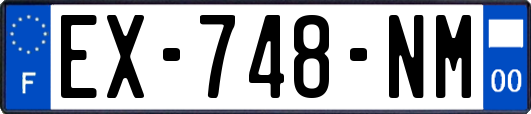 F
EX-748-NM
00